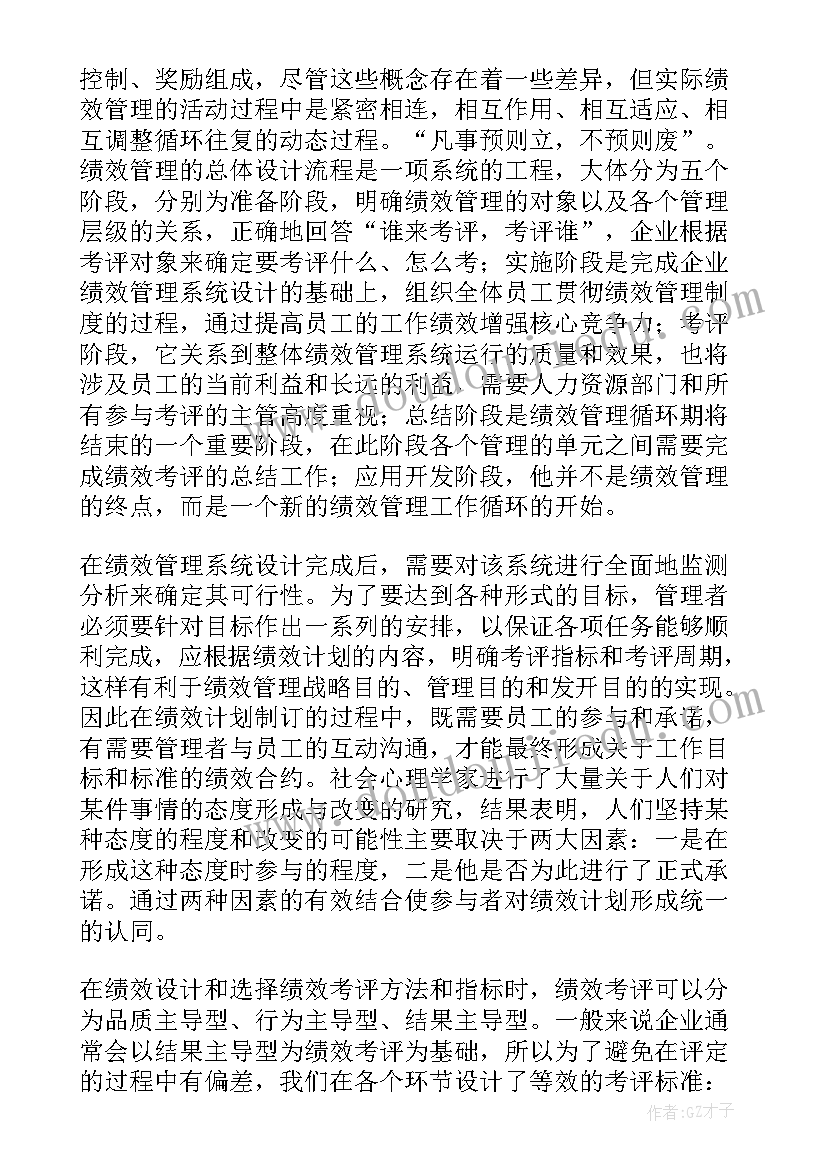 控制、奖励组成，尽管这些概念存在着一些差异，但实际绩效管理的活动过程中是紧密相连，相互作用、相互适应、相互调整循环往复的动态过程。“凡事预则立，不预则废”。绩效管理的总体设计流程是一项系统的工程，大体分为五个阶段，分别为准备阶段，明确绩效管理的对象以及各个管理层级的关系，正确地回答“谁来考评，考评谁”，企业根据考评对象来确定要考评什么、怎么考；实施阶段是完成企业绩效管理系统设计的基础上，组织全体员工贯彻绩效管理制度的过程，通过提高员工的工作绩效增强核心竞争力；考评阶段，它关系到整体绩效管理系统运行的质量和效果，也将涉及员工的当前利益和长远的利益，需要人力资源部门和所有参与考评的主管高度重视；总结阶段是绩效管理循环期将结束的一个重要阶段，在此阶段各个管理的单元之间需要完成绩效考评的总结工作；应用开发阶段，他并不是绩效管理的终点，而是一个新的绩效管理工作循环的开始。

在绩效管理系统设计完成后，需要对该系统进行全面地监测分析来确定其可行性。为了要达到各种形式的目标，管理者必须要针对目标作出一系列的安排，以保证各项任务能够顺利完成，应根据绩效计划的内容，明确考评指标和考评周期，这样有利于绩效管理战略目的、管理目的和发开目的的实现。因此在绩效计划制订的过程中，既需要员工的参与和承诺，有需要管理者与员工的互动沟通，才能最终形成关于工作目标和标准的绩效合约。社会心理学家进行了大量关于人们对某件事情的态度形成与改变的研究，结果表明，人们坚持某种态度的程度和改变的可能性主要取决于两大因素：一是在形成这种态度时参与的程度，二是他是否为此进行了正式承诺。通过两种因素的有效结合使参与者对绩效计划形成统一的认同。

在绩效设计和选择绩效考评方法和指标时，绩效考评可以分为品质主导型、行为主导型、结果主导型。一般来说企业通常会以结果主导型为绩效考评为基础，所以为了避免在评定的过程中有偏差，我们在各个环节设计了等效的考评标准：

作者:GZ才子